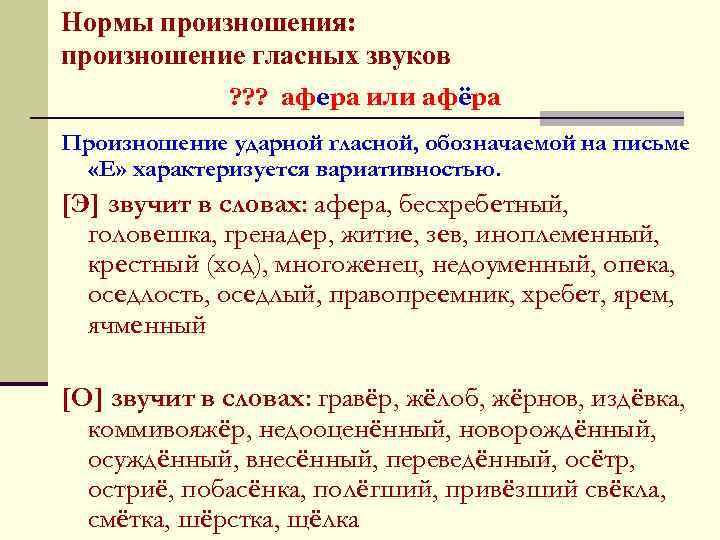 Нормы произношения:
произношение гласных звуков

??? афера или афёра

Произношение ударной гласной, обозначаемой на письме «Е» характеризуется вариативностью.

[Э] звучит в словах: афера, бесхребетный, головешка, гренадер, житие, зев, иноплеменный, крестный (ход), многоженец, недоуменный, опека, оседлость, оседлый, правопреемник, хребет, ярем, ячменный

[О] звучит в словах: гравёр, жёлоб, жёрнов, издёвка, коммивояжёр, недооценённый, новорождённый, осуждённый, внесённый, переведённый, осётр, остриё, побасёнка, полёгший, привёзший свёкла, смётка, шёрстка, щёлка